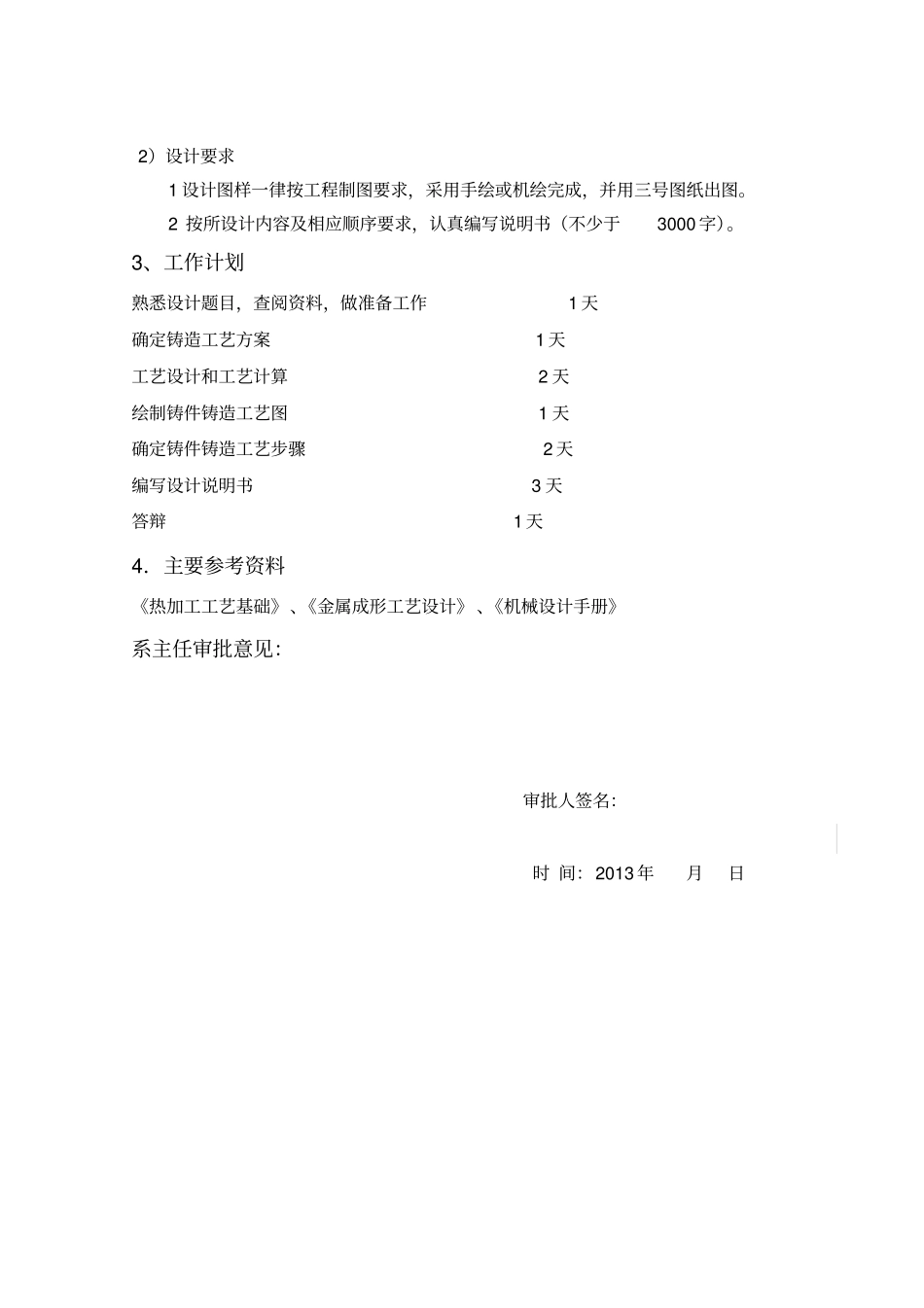 2）设计要求

1 设计图样一律按工程制图要求，采用手绘或机绘完成，并用三号图纸出图。

2 按所设计内容及相应顺序要求，认真编写说明书（不少于 3000 字）。

3、工作计划

熟悉设计题目，查阅资料，做准备工作 1 天

确定铸造工艺方案 1 天

工艺设计和工艺计算 2 天

绘制铸件铸造工艺图 1 天

确定铸件铸造工艺步骤 2 天

编写设计说明书 3 天

答辩 1 天

4．主要参考资料

《热加工工艺基础》、《金属成形工艺设计》、《机械设计手册》

系主任审批意见:

审批人签名:

时 间：2013 年 月 日